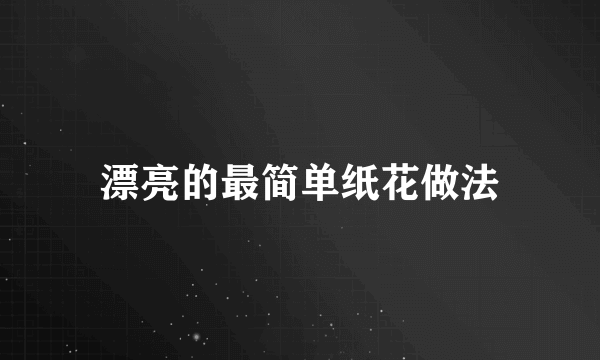 漂亮的最简单纸花做法